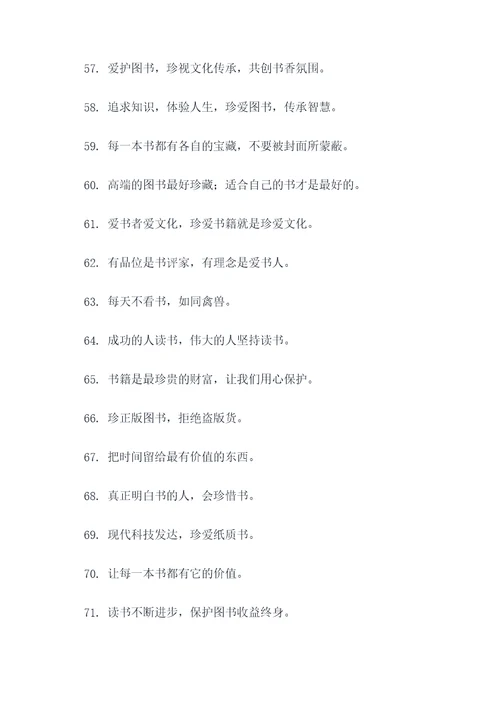 57. 爱护图书，珍视文化传承，共创书香氛围。

58. 追求知识，体验人生，珍爱图书，传承智慧。

59. 每一本书都有各自的宝藏，不要被封面所蒙蔽。

60. 高端的图书最好珍藏；适合自己的书才是最好的。

61. 爱书者爱文化，珍爱书籍就是珍爱文化。

62. 有品位是书评家，有理念是爱书人。

63. 每天不看书，如同禽兽。

64. 成功的人读书，伟大的人坚持读书。

65. 书籍是最珍贵的财富，让我们用心保护。

66. 珍正版图书，拒绝盗版货。

67. 把时间留给最有价值的东西。

68. 真正明白书的人，会珍惜书。

69. 现代科技发达，珍爱纸质书。

70. 让每一本书都有它的价值。

71. 读书不断进步，保护图书收益终身。